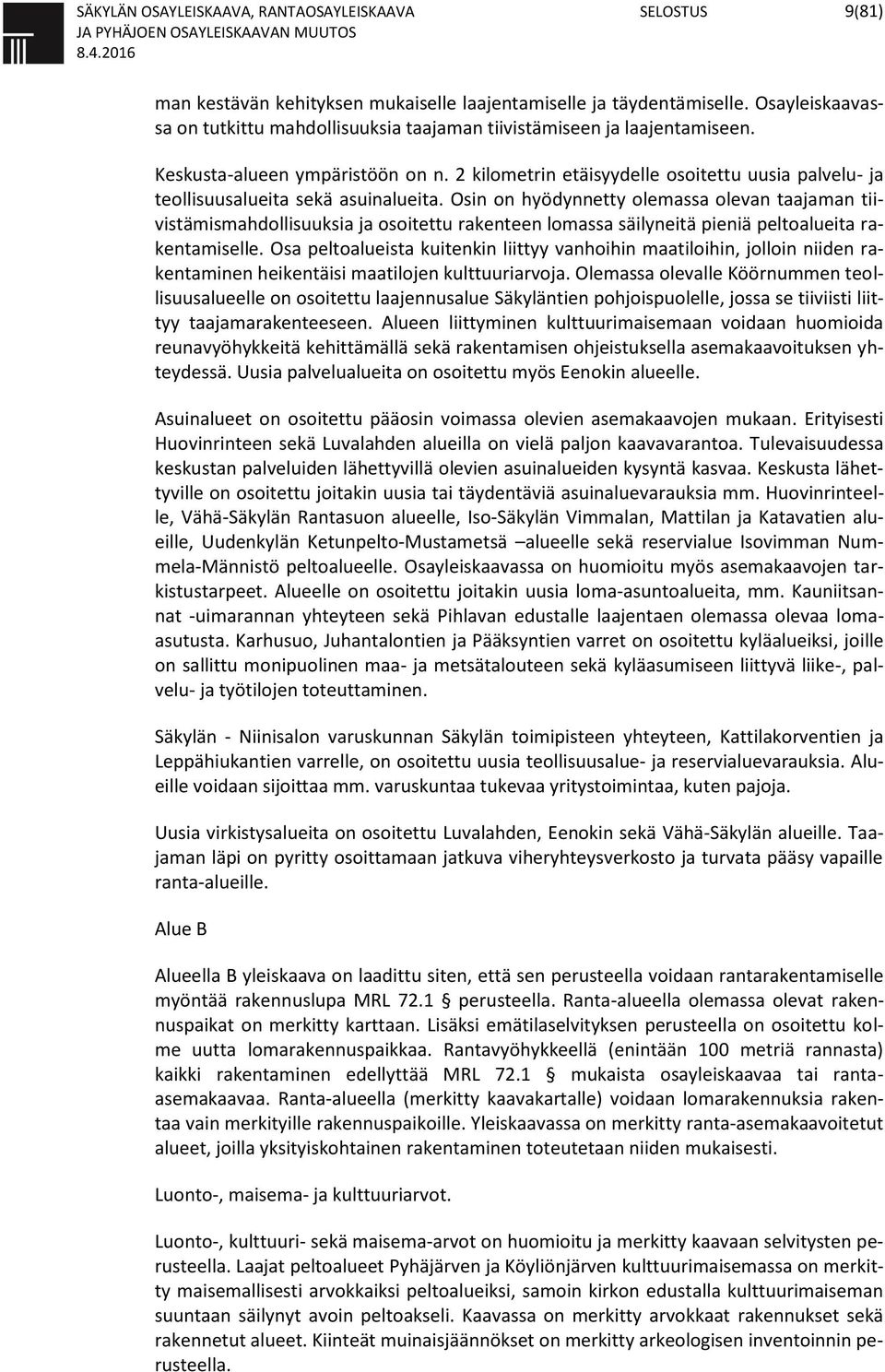 SÄKYLÄN OSAYLEISKAAVA, RANTAOSAYLEISKAAVA JA PYHÄJOEN OSAYLEISKAAVAN MUUTOS
8.4.2016
SELOSTUS
9(81)

man kestävän kehityksen mukaiselle laajentamiselle ja täydentämiselle. Osayleiskaavassa on tutkittu mahdollisuuksia taajaman tiivistämiseen ja laajentamiseen.

Keskusta-alueen ympäristöön on n. 2 kilometrin etäisyydelle osoitettu uusia palvelu- ja teollisuusalueita sekä asuinalueita. Osin on hyödynnetty olemassa olevan taajaman tiivistämismahdollisuuksia ja osoitettu rakenteen lomassa säilyneitä pieniä peltoalueita rakentamiselle. Osa peltoalueista kuitenkin liittyy vanhoihin maatiloihin, jolloin niiden rakentaminen heikentäisi maatilojen kulttuuriarvoja. Olemassa olevalle Köörnummen teollisuusalueelle on osoitettu laajennusalue Säkyläntien pohjoispuolelle, jossa se tiiviisti liittyy taajamarakenteeseen. Alueen liittyminen kulttuurimaisemaan voidaan huomioida reunavyöhykkeitä kehittämällä sekä rakentamisen ohjeistuksella asemakaavoituksen yhteydessä. Uusia palvelualueita on osoitettu myös Eenokin alueelle.

Asuinalueet on osoitettu pääosin voimassa olevien asemakaavojen mukaan. Erityisesti Huovinrinteen sekä Luvalahden alueilla on vielä paljon kaavavarantoa. Tulevaisuudessa keskustan palveluiden lähettyvillä olevien asuinalueiden kysyntä kasvaa. Keskusta lähettyville on osoitettu joitakin uusia tai täydentäviä asuinaluevarauksia mm. Huovinrinteelle, Vähä-Säkylän Rantasuon alueelle, Iso-Säkylän Vimmalan, Mattilan ja Katavatien alueille, Uudenkylän Ketunpelto-Mustametsä –alueelle sekä reservialue Isovimman Nummela-Männistö peltoalueelle. Osayleiskaavassa on huomioitu myös asemakaavojen tarkistustarpeet. Alueelle on osoitettu joitakin uusia loma-asuntoalueita, mm. Kauniitsannat -uimarannan yhteyteen sekä Pihlavan edustalle laajentaen olemassa olevaa lomaasutusta. Karhusuo, Juhantalontien ja Pääksyntien varret on osoitettu kyläalueiksi, joille on sallittu monipuolinen maa- ja metsätalouteen sekä kyläasumiseen liittyvä liike-, palvelu- ja työtilojen toteuttaminen.

Säkylän - Niinisalon varuskunnan Säkylän toimipisteen yhteyteen, Kattilakorventien ja Leppähiukantien varrelle, on osoitettu uusia teollisuusalue- ja reservialuevarauksia. Alueille voidaan sijoittaa mm. varuskuntaa tukevaa yritystoimintaa, kuten pajoja.

Uusia virkistysalueita on osoitettu Luvalahden, Eenokin sekä Vähä-Säkylän alueille. Taajaman läpi on pyritty osoittamaan jatkuva viheryhteysverkosto ja turvata pääsy vapaille ranta-alueille.

Alue B

Alueella B yleiskaava on laadittu siten, että sen perusteella voidaan rantarakentamiselle myöntää rakennuslupa MRL 72.1 § perusteella. Ranta-alueella olemassa olevat rakennuspaikat on merkitty karttaan. Lisäksi emätilaselvityksen perusteella on osoitettu kolme uutta lomarakennuspaikkaa. Rantavyöhykkeellä (enintään 100 metriä rannasta) kaikki rakentaminen edellyttää MRL 72.1 § mukaista osayleiskaavaa tai rantaasemakaavaa. Ranta-alueella (merkitty kaavakartalle) voidaan lomarakennuksia rakentaa vain merkityille rakennuspaikoille. Yleiskaavassa on merkitty ranta-asemakaavoitetut alueet, joilla yksityiskohtainen rakentaminen toteutetaan niiden mukaisesti.

Luonto-, maisema- ja kulttuuriarvot.

Luonto-, kulttuuri- sekä maisema-arvot on huomioitu ja merkitty kaavaan selvitysten perusteella. Laajat peltoalueet Pyhäjärven ja Köyliönjärven kulttuurimaisemassa on merkitty maisemallisesti arvokkaiksi peltoalueiksi, samoin kirkon edustalla kulttuurimaiseman suuntaan säilynyt avoin peltoakseli. Kaavassa on merkitty arvokkaat rakennukset sekä rakennetut alueet. Kiinteät muinaisjäännökset on merkitty arkeologisen inventoinnin perusteella.